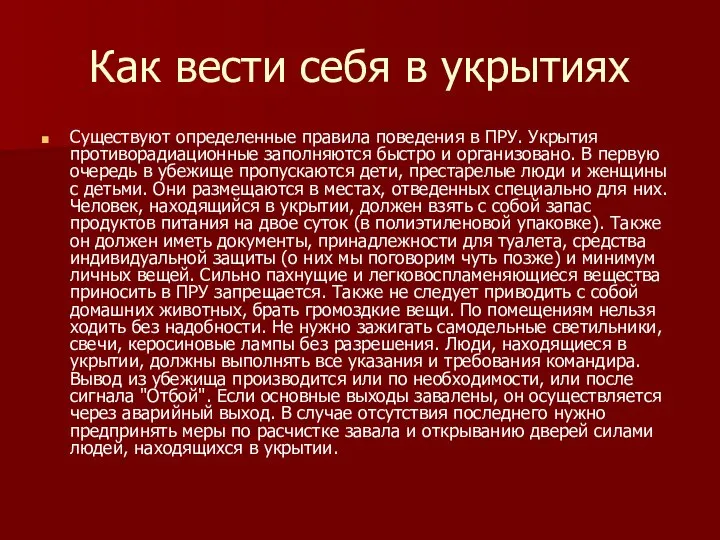 Как вести себя в укрытиях

Существуют определенные правила поведения в ПРУ. Укрытия противорадиационные заполняются быстро и организовано. В первую очередь в убежище пропускаются дети, престарелые люди и женщины с детьми. Они размещаются в местах, отведенных специально для них. Человек, находящийся в укрытии, должен взять с собой запас продуктов питания на двое суток (в полиэтиленовой упаковке). Также он должен иметь документы, принадлежности для туалета, средства индивидуальной защиты (о них мы поговорим чуть позже) и минимум личных вещей. Сильно пахнущие и легковоспламеняющиеся вещества приносить в ПРУ запрещается. Также не следует приводить с собой домашних животных, брать громоздкие вещи. По помещениям нельзя ходить без надобности. Не нужно зажигать самодельные светильники, свечи, керосиновые лампы без разрешения. Люди, находящиеся в укрытии, должны выполнять все указания и требования командира. Вывод из убежища производится или по необходимости, или после сигнала "Отбой". Если основные выходы завалены, он осуществляется через аварийный выход. В случае отсутствия последнего нужно предпринять меры по расчистке завала и открыванию дверей силами людей, находящихся в укрытии.